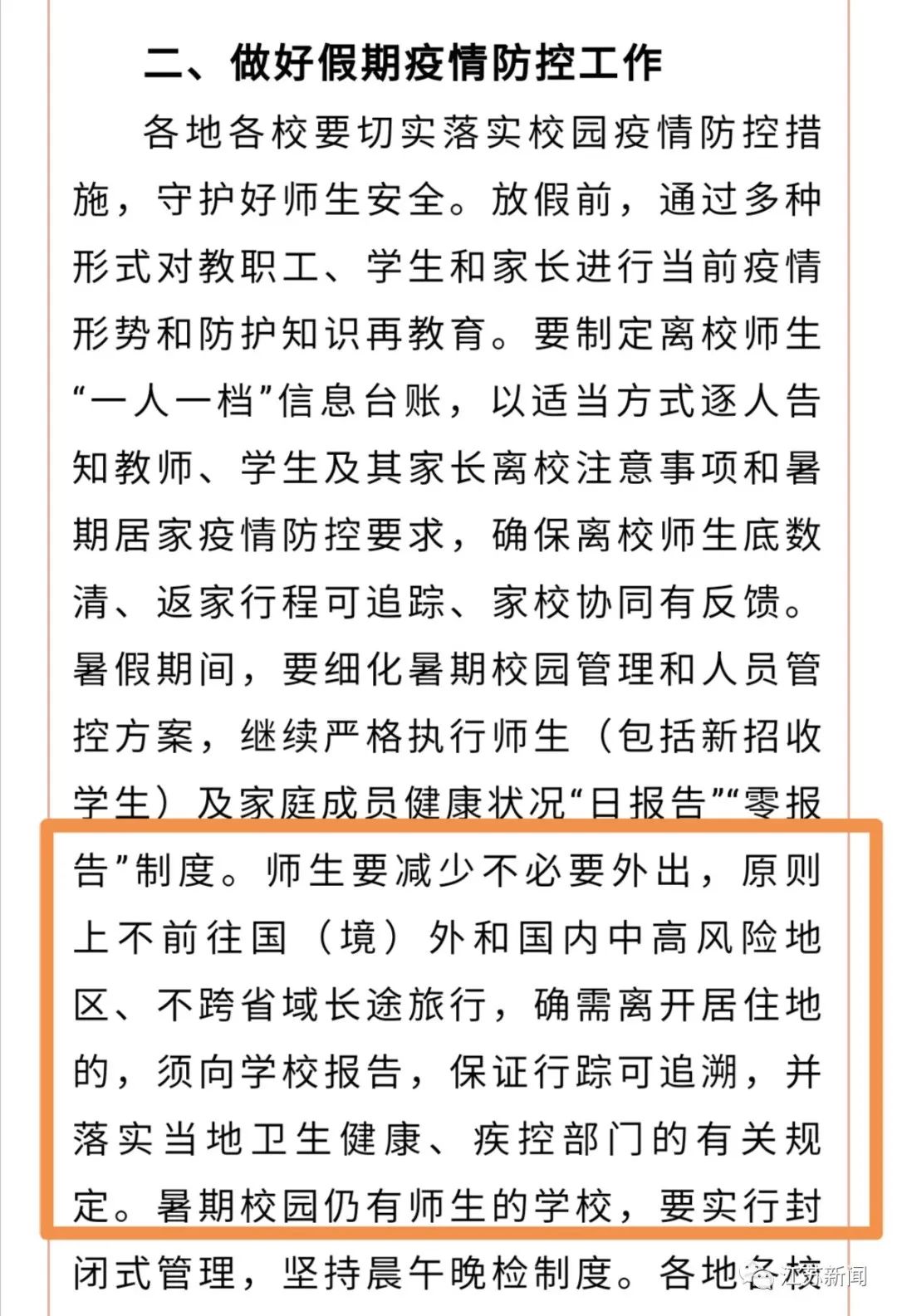 二、做好假期疫情防控工作

各地各校要切实落实校园疫情防控措施，守护好师生安全。放假前，通过多种形式对教职工、学生和家长进行当前疫情形势和防护知识再教育。要制定离校师生“一人一档”信息台账，以适当方式逐人告知教师、学生及其家长离校注意事项和暑期居家疫情防控要求，确保离校师生底数清、返家行程可追踪、家校协同有反馈。暑假期间，要细化暑期校园管理和人员管控方案，继续严格执行师生（包括新招收学生）及家庭成员健康状况“日报告”“零报告”制度。师生要减少不必要外出，原则上不前往国（境）外和国内中高风险地区、不跨省域长途旅行，确需离开居住地的，须向学校报告，保证行踪可追溯，并落实当地卫生健康、疾控部门的有关规定。暑期校园仍有师生的学校，要实行封闭式管理，坚持晨午晚检制度。各地各校

江苏新闻